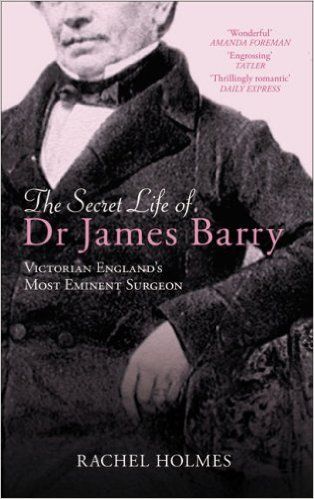 'Wonderful'
AMANDA FOREMAN
'Engrossing'
TATLER
'Thrillingly romantic'
DAILY EXPRESS

The Secret Life of
Dr James Barry

VICTORIAN ENGLAND'S
MOST EMINENT SURGEON

RACHEL HOLMES